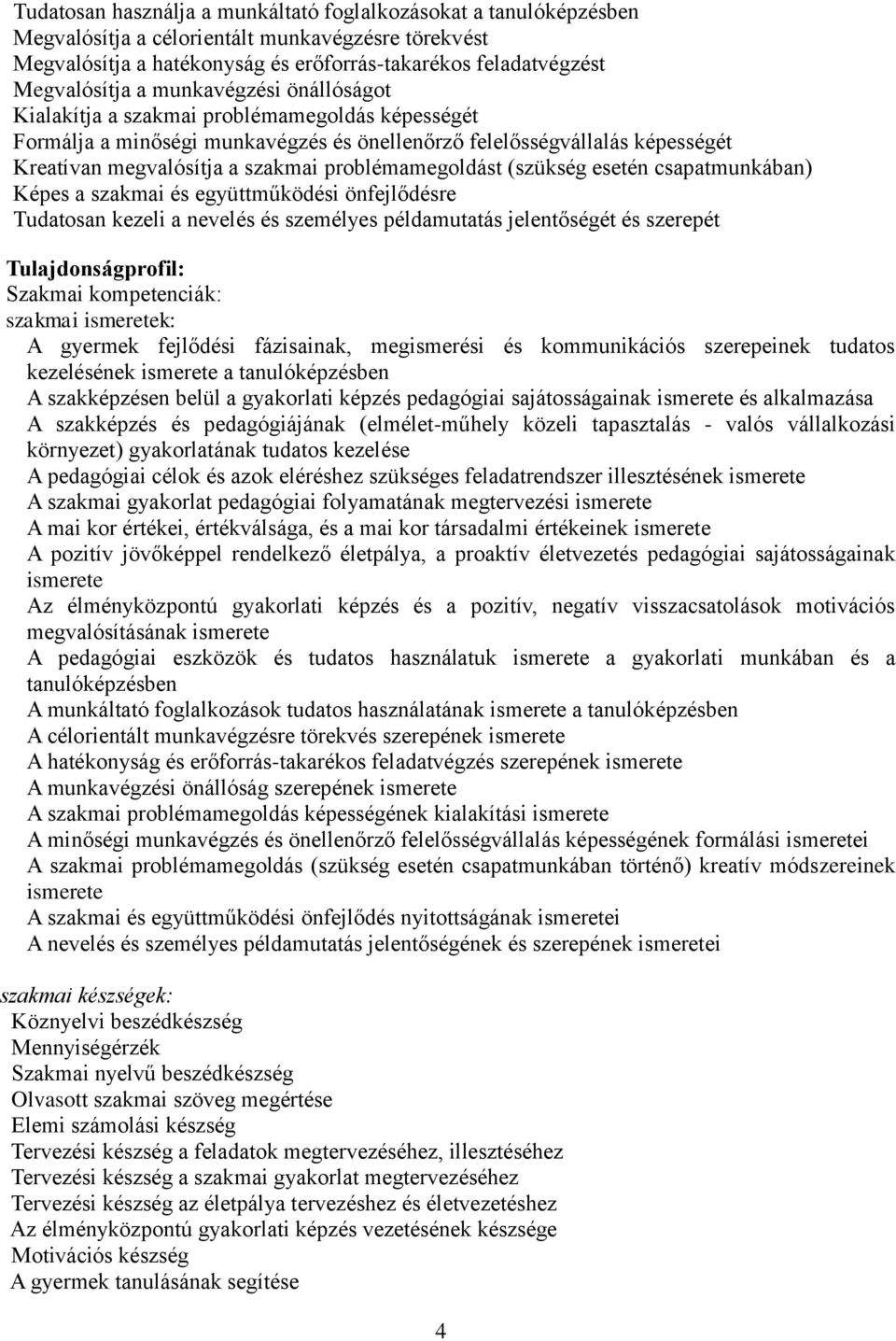 Tudatosan használja a munkáltató foglalkozásokat a tanulóképzésben
Megvalósítja a célorientált munkavégzésre törekvést
Megvalósítja a hatékonyság és erőforrás-takarékos feladatvégzést
Megvalósítja a munkavégzési önállóságot
Kialakítja a szakmai problémamegoldás képességét
Formálja a minőségi munkavégzés és önellenőrző felelősségvállalás képességét
Kreatívan megvalósítja a szakmai problémamegoldást (szükség esetén csapatmunkában)
Képes a szakmai és együttműködési önfejlődésre
Tudatosan kezeli a nevelés és személyes példamutatás jelentőségét és szerepét

Tulajdonságprofil:
Szakmai kompetenciák:
szakmai ismeretek:
A gyermek fejlődési fázisainak, megismerési és kommunikációs szerepeinek tudatos kezelésének ismerete a tanulóképzésben
A szakképzésen belül a gyakorlati képzés pedagógiai sajátosságainak ismerete és alkalmazása
A szakképzés és pedagógiájának (elmélet-műhely közeli tapasztalás - valós vállalkozási környezet) gyakorlatának tudatos kezelése
A pedagógiai célok és azok eléréshez szükséges feladatrendszer illesztésének ismerete
A szakmai gyakorlat pedagógiai folyamatának megtervezési ismerete
A mai kor értékei, értékválsága, és a mai kor társadalmi értékeinek ismerete
A pozitív jövőképpel rendelkező életpálya, a proaktív életvezetés pedagógiai sajátosságainak ismerete
Az élményközpontú gyakorlati képzés és a pozitív, negatív visszacsatolások motivációs megvalósításának ismerete
A pedagógiai eszközök és tudatos használatuk ismerete a gyakorlati munkában és a tanulóképzésben
A munkáltató foglalkozások tudatos használatának ismerete a tanulóképzésben
A célorientált munkavégzésre törekvés szerepének ismerete
A hatékonyság és erőforrás-takarékos feladatvégzés szerepének ismerete
A munkavégzési önállóság szerepének ismerete
A szakmai problémamegoldás képességének kialakítási ismerete
A minőségi munkavégzés és önellenőrző felelősségvállalás képességének formálási ismeretei
A szakmai problémamegoldás (szükség esetén csapatmunkában történő) kreatív módszereinek ismerete
A szakmai és együttműködési önfejlődés nyitottságának ismeretei
A nevelés és személyes példamutatás jelentőségének és szerepének ismeretei

szakmai készségek:
Köznyelvi beszédkészség
Mennyiségérzék
Szakmai nyelvű beszédkészség
Olvasott szakmai szöveg megértése
Elemi számolási készség
Tervezési készség a feladatok megtervezéséhez, illesztéséhez
Tervezési készség a szakmai gyakorlat megtervezéséhez
Tervezési készség az életpálya tervezéshez és életvezetéshez
Az élményközpontú gyakorlati képzés vezetésének készsége
Motivációs készség
A gyermek tanulásának segítése

4